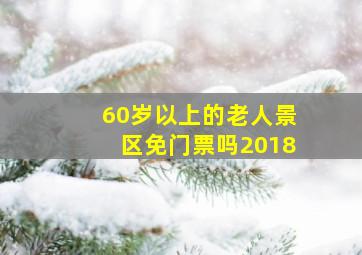 60岁以上的老人景区免门票吗2018